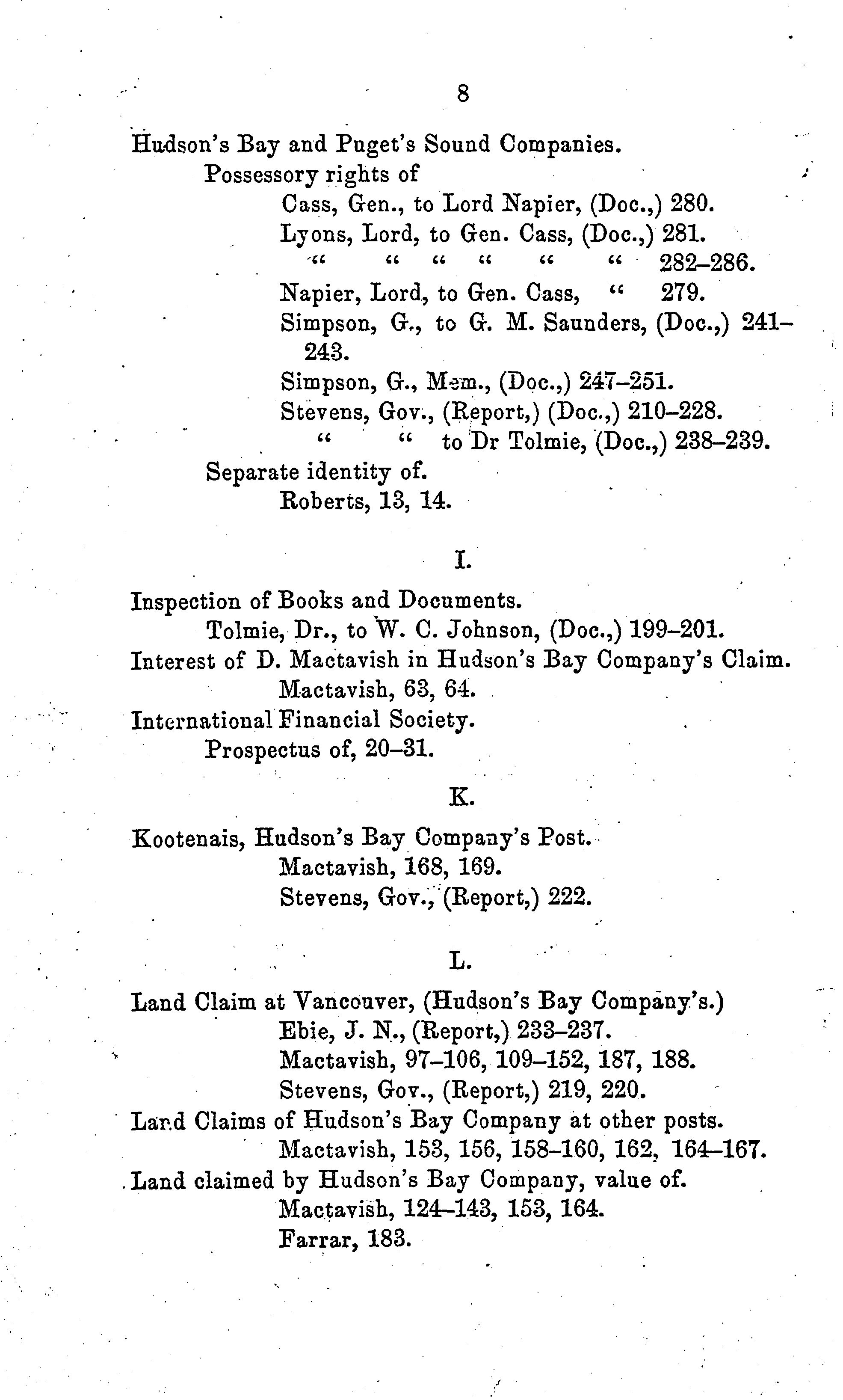 8

Hudson's Bay and Puget's Sound Companies.
Possessory rights of
Cass, Gen., to Lord Napier, (Doc.,) 280.
Lyons, Lord, to Gen. Cass, (Doc.,) 281.
" " " " " " 282–286.
Napier, Lord, to Gen. Cass, " 279.
Simpson, G., to G. M. Saunders, (Doc.,) 241–243.
Simpson, G., Mem., (Doc.,) 247–251.
Stevens, Gov., (Report,) (Doc.,) 210–228.
" " to Dr Tolmie, (Doc.,) 238–239.
Separate identity of.
Roberts, 13, 14.

I.

Inspection of Books and Documents.
Tolmie, Dr., to W. C. Johnson, (Doc.,) 199–201.
Interest of D. Mactavish in Hudson's Bay Company's Claim.
Mactavish, 63, 64.
International Financial Society.
Prospectus of, 20–31.

K.

Kootenais, Hudson's Bay Company's Post.
Mactavish, 168, 169.
Stevens, Gov., (Report,) 222.

L.

Land Claim at Vancouver, (Hudson's Bay Company's.)
Ebie, J. N., (Report,) 233–237.
Mactavish, 97–106, 109–152, 187, 188.
Stevens, Gov., (Report,) 219, 220.
Land Claims of Hudson's Bay Company at other posts.
Mactavish, 153, 156, 158–160, 162, 164–167.
Land claimed by Hudson's Bay Company, value of.
Mactavish, 124–143, 153, 164.
Farrar, 183.